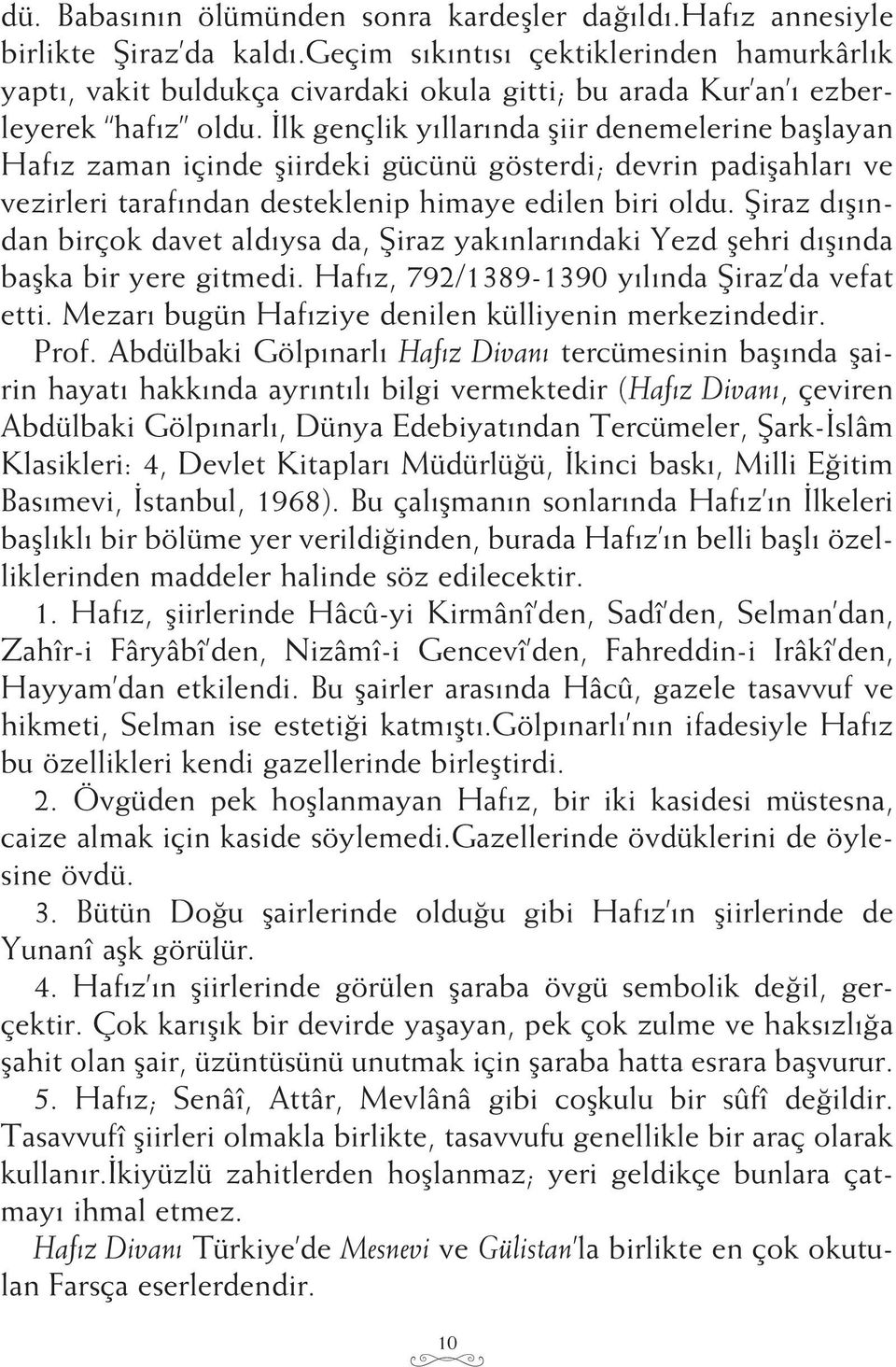 dü. Babasının ölümünden sonra kardeşler dağıldı.Hafız annesiyle birlikte Şiraz'da kaldı.Geçim sıkıntısı çektiklerinden hamurkârlık yaptı, vakit buldukça civardaki okula gitti; bu arada Kur'an'ı ezberleyerek "hafız" oldu. İlk gençlik yıllarında şiir denemelerine başlayan Hafız zaman içinde şiirdeki gücünü gösterdi; devrin padişahları ve vezirleri tarafından desteklenip himaye edilen biri oldu. Şiraz dışından birçok davet aldıysa da, Şiraz yakınlarındaki Yezd şehri dışında başka bir yere gitmedi. Hafız, 792/1389-1390 yılında Şiraz'da vefat etti. Mezarı bugün Hafıziye denilen külliyenin merkezindedir.

Prof. Abdülbaki Gölpınarlı Hafız Divanı tercümesinin başında şairin hayatı hakkında ayrıntılı bilgi vermektedir (Hafız Divanı, çeviren Abdülbaki Gölpınarlı, Dünya Edebiyatından Tercümeler, Şark-İslâm Klasikleri: 4, Devlet Kitapları Müdürlüğü, İkinci baskı, Milli Eğitim Basımevi, İstanbul, 1968). Bu çalışmanın sonlarında Hafız'ın İlkeleri başlıklı bir bölüme yer verildiğinden, burada Hafız'ın belli başlı özelliklerinden maddeler halinde söz edilecektir.

1. Hafız, şiirlerinde Hâcû-yi Kirmânî'den, Sadî'den, Selman'dan, Zahîr-i Fâryâbî'den, Nizâmî-i Gencevî'den, Fahreddin-i Irâkî'den, Hayyam'dan etkilendi. Bu şairler arasında Hâcû, gazele tasavvuf ve hikmeti, Selman ise estetiği katmıştı.Gölpınarlı'nın ifadesiyle Hafız bu özellikleri kendi gazellerinde birleştirdi.

2. Övgüden pek hoşlanmayan Hafız, bir iki kasidesi müstesna, caize almak için kaside söylemedi.Gazellerinde övdüklerini de öylesine övdü.

3. Bütün Doğu şairlerinde olduğu gibi Hafız'ın şiirlerinde de Yunanî aşk görülür.

4. Hafız'ın şiirlerinde görülen şaraba övgü sembolik değil, gerçektir. Çok karışık bir devirde yaşayan, pek çok zulme ve haksızlığa şahit olan şair, üzüntüsünü unutmak için şaraba hatta esrara başvurur.

5. Hafız; Senâî, Attâr, Mevlânâ gibi coşkulu bir sûfî değildir. Tasavvufî şiirleri olmakla birlikte, tasavvufu genellikle bir araç olarak kullanır.İkiyüzlü zahitlerden hoşlanmaz; yeri geldikçe bunlara çatmayı ihmal etmez.

Hafız Divanı Türkiye'de Mesnevi ve Gülistan'la birlikte en çok okutulan Farsça eserlerdendir.

10